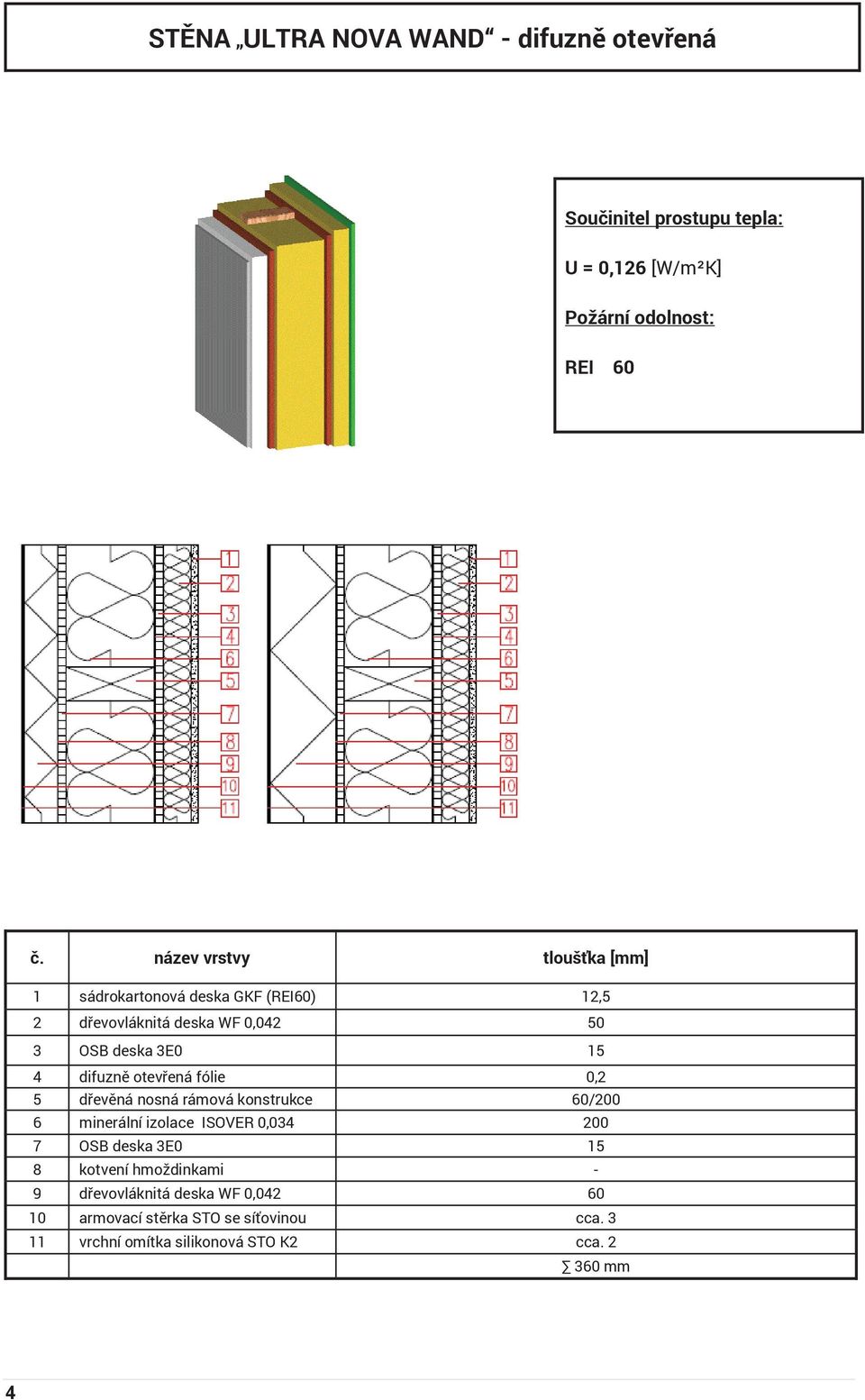 STĚNA „ULTRA NOVA WAND“ - difuzně otevřená

Součinitel prostupu tepla:

U = 0,126 [W/m²K]

Požární odolnost:

REI 60

1 2 3 4 6 5 7 8 9 10 11

1 2 3 4 6 5 7 8 9 10 11

| č. | název vrstvy | tloušťka [mm] |
|---|---|---|
| 1 | sádrokartonová deska GKF (REI60) | 12,5 |
| 2 | dřevovláknitá deska WF 0,042 | 50 |
| 3 | OSB deska 3E0 | 15 |
| 4 | difuzně otevřená fólie | 0,2 |
| 5 | dřevěná nosná rámová konstrukce | 60/200 |
| 6 | minerální izolace ISOVER 0,034 | 200 |
| 7 | OSB deska 3E0 | 15 |
| 8 | kotvení hmoždinkami | - |
| 9 | dřevovláknitá deska WF 0,042 | 60 |
| 10 | armovací stěrka STO se síťovinou | cca. 3 |
| 11 | vrchní omítka silikonová STO K2 | cca. 2 |
| | | ∑ 360 mm |

4